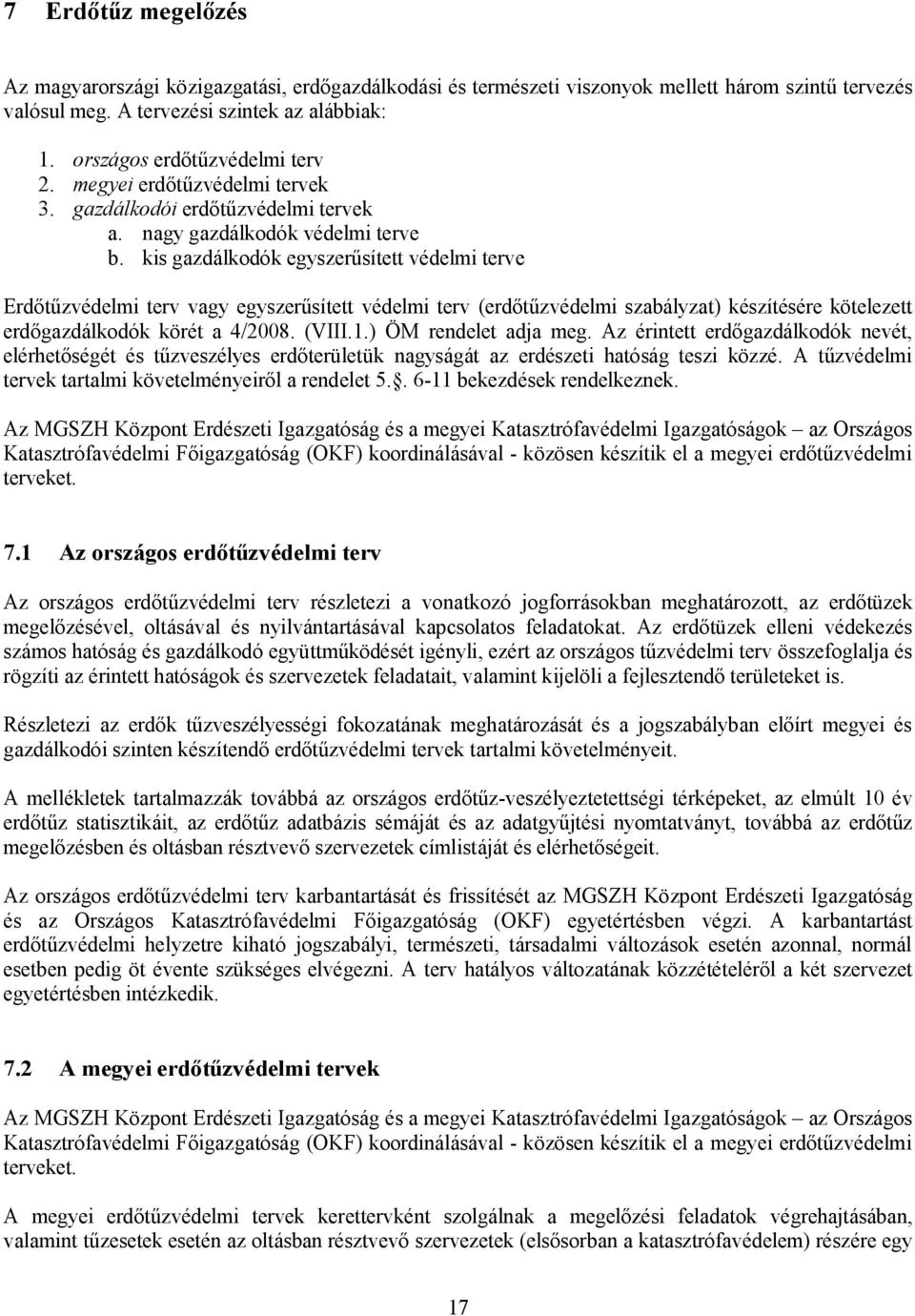 7 Erdőtűz megelőzés

Az magyarországi közigazgatási, erdőgazdálkodási és természeti viszonyok mellett három szintű tervezés valósul meg. A tervezési szintek az alábbiak:

1. országos erdőtűzvédelmi terv
2. megyei erdőtűzvédelmi tervek
3. gazdálkodói erdőtűzvédelmi tervek
a. nagy gazdálkodók védelmi terve
b. kis gazdálkodók egyszerűsített védelmi terve

Erdőtűzvédelmi terv vagy egyszerűsített védelmi terv (erdőtűzvédelmi szabályzat) készítésére kötelezett erdőgazdálkodók körét a 4/2008. (VIII.1.) ÖM rendelet adja meg. Az érintett erdőgazdálkodók nevét, elérhetőségét és tűzveszélyes erdőterületük nagyságát az erdészeti hatóság teszi közzé. A tűzvédelmi tervek tartalmi követelményeiről a rendelet 5.§. 6-11 bekezdések rendelkeznek.

Az MGSZH Központ Erdészeti Igazgatóság és a megyei Katasztrófavédelmi Igazgatóságok – az Országos Katasztrófavédelmi Főigazgatóság (OKF) koordinálásával - közösen készítik el a megyei erdőtűzvédelmi terveket.

7.1 Az országos erdőtűzvédelmi terv

Az országos erdőtűzvédelmi terv részletezi a vonatkozó jogforrásokban meghatározott, az erdőtüzek megelőzésével, oltásával és nyilvántartásával kapcsolatos feladatokat. Az erdőtüzek elleni védekezés számos hatóság és gazdálkodó együttműködését igényli, ezért az országos tűzvédelmi terv összefoglalja és rögzíti az érintett hatóságok és szervezetek feladatait, valamint kijelöli a fejlesztendő területeket is.

Részletezi az erdők tűzveszélyesség fokozatának meghatározását és a jogszabályban előírt megyei és gazdálkodói szinten készítendő erdőtűzvédelmi tervek tartalmi követelményeit.

A mellékletek tartalmazzák továbbá az országos erdőtűz-veszélyeztetettségi térképeket, az elmúlt 10 év erdőtűz statisztikáit, az erdőtűz adatbázis sémáját és az adatgyűjtési nyomtatványt, továbbá az erdőtűz megelőzésben és oltásban résztvevő szervezetek címlistáját és elérhetőségeit.

Az országos erdőtűzvédelmi terv karbantartását és frissítését az MGSZH Központ Erdészeti Igazgatóság és az Országos Katasztrófavédelmi Főigazgatóság (OKF) egyetértésben végzi. A karbantartást erdőtűzvédelmi helyzetre kiható jogszabályi, természeti, társadalmi változások esetén azonnal, normál esetben pedig öt évente szükséges elvégezni. A terv hatályos változatának közzétételéről a két szervezet egyetértésben intézkedik.

7.2 A megyei erdőtűzvédelmi tervek

Az MGSZH Központ Erdészeti Igazgatóság és a megyei Katasztrófavédelmi Igazgatóságok – az Országos Katasztrófavédelmi Főigazgatóság (OKF) koordinálásával - közösen készítik el a megyei erdőtűzvédelmi terveket.

A megyei erdőtűzvédelmi tervek kerettervként szolgálnak a megelőzési feladatok végrehajtásában, valamint tűzesetek esetén az oltásban résztvevő szervezetek (elsősorban a katasztrófavédelem) részére egy

17